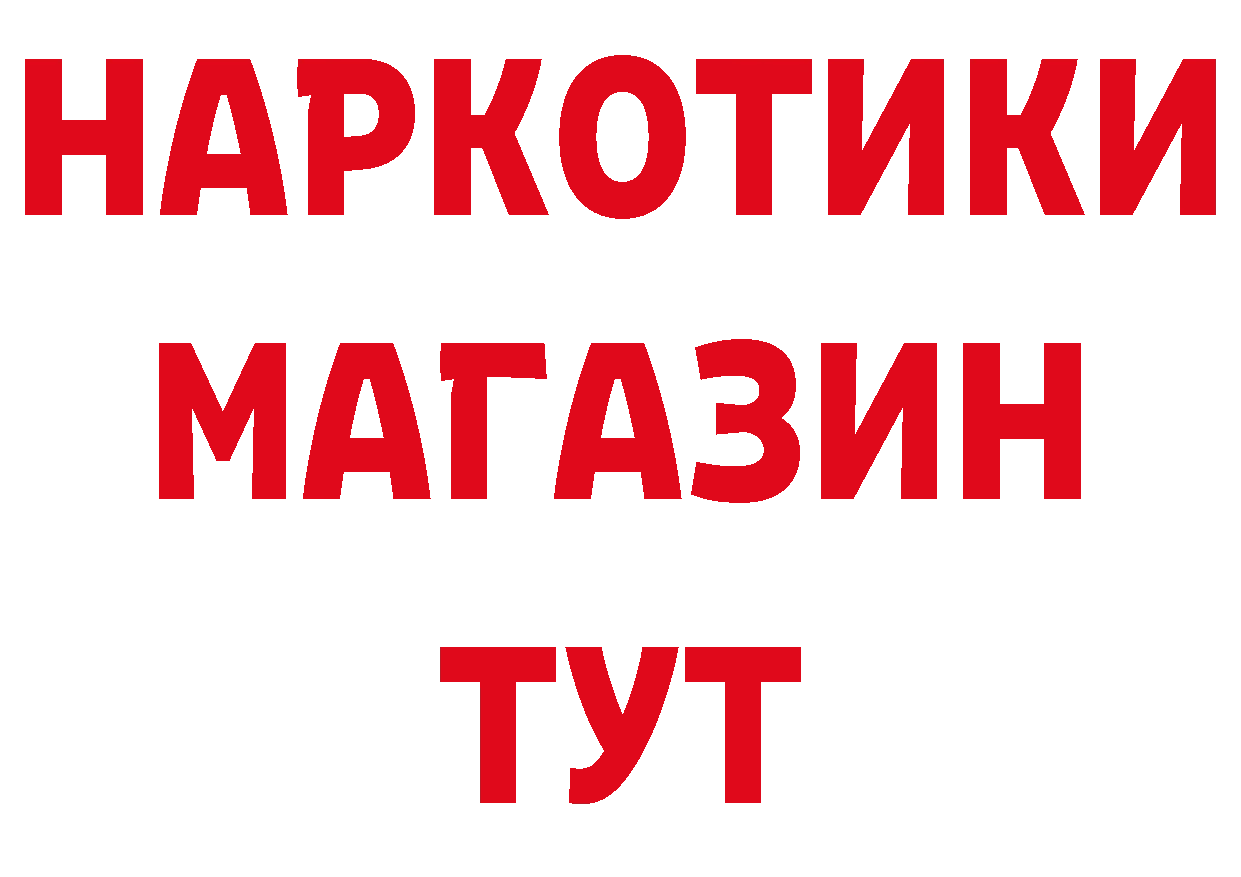 НАРКОТИКИ
МАГАЗИН
ТУТ